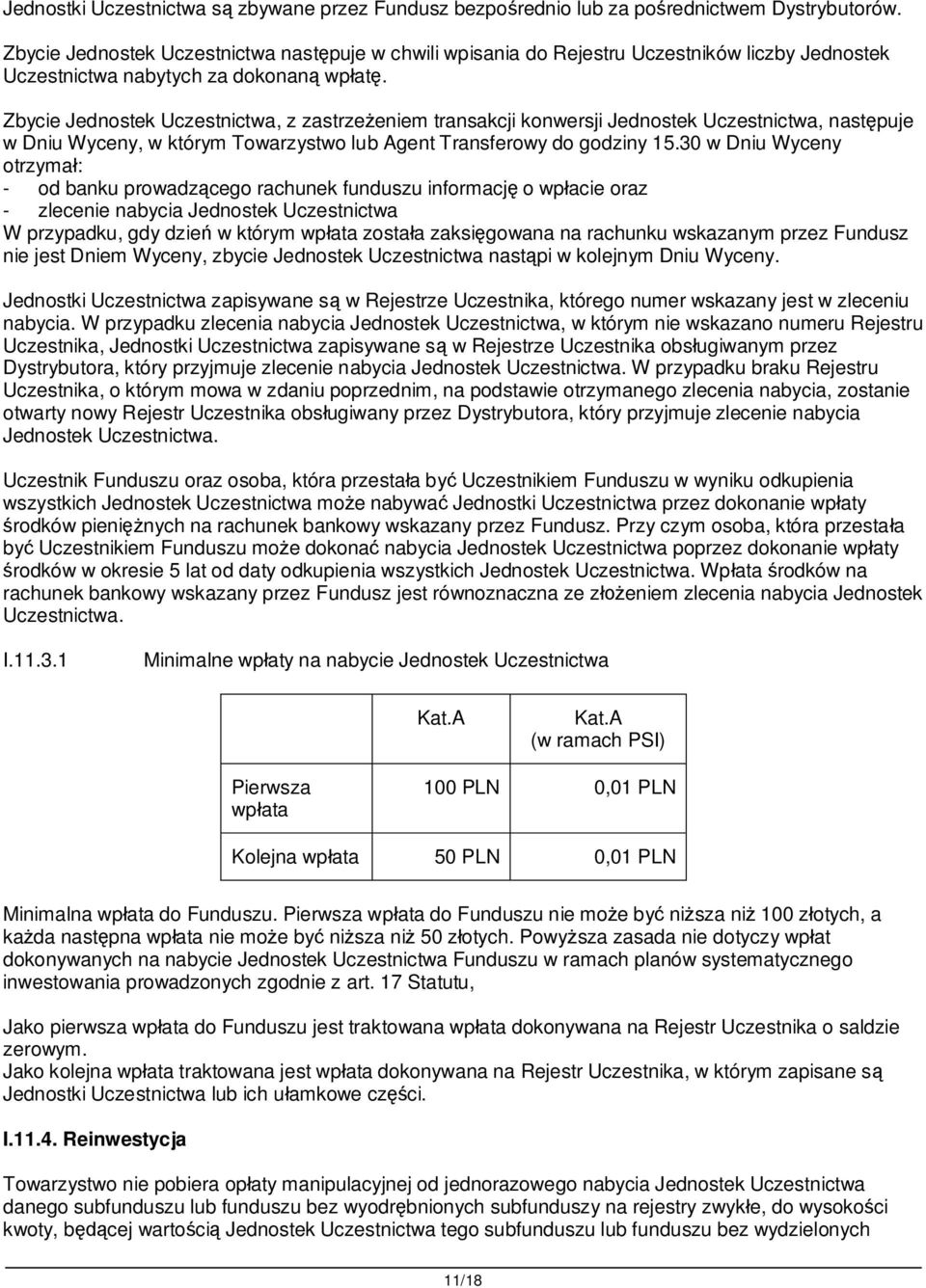 Jednostki Uczestnictwa są zbywane przez Fundusz bezpośrednio lub za pośrednictwem Dystrybutorów.

Zbycie Jednostek Uczestnictwa następuje w chwili wpisania do Rejestru Uczestników liczby Jednostek Uczestnictwa nabytych za dokonaną wpłatę.

Zbycie Jednostek Uczestnictwa, z zastrzeżeniem transakcji konwersji Jednostek Uczestnictwa, następuje w Dniu Wyceny, w którym Towarzystwo lub Agent Transferowy do godziny 15.30 w Dniu Wyceny otrzymał:
- od banku prowadzącego rachunek funduszu informację o wpłacie oraz
- zlecenie nabycia Jednostek Uczestnictwa
W przypadku, gdy dzień w którym wpłata została zaksięgowana na rachunku wskazanym przez Fundusz nie jest Dniem Wyceny, zbycie Jednostek Uczestnictwa nastąpi w kolejnym Dniu Wyceny.

Jednostki Uczestnictwa zapisywane są w Rejestrze Uczestnika, którego numer wskazany jest w zleceniu nabycia. W przypadku zlecenia nabycia Jednostek Uczestnictwa, w którym nie wskazano numeru Rejestru Uczestnika, Jednostki Uczestnictwa zapisywane są w Rejestrze Uczestnika obsługiwanym przez Dystrybutora, który przyjmuje zlecenie nabycia Jednostek Uczestnictwa. W przypadku braku Rejestru Uczestnika, o którym mowa w zdaniu poprzednim, na podstawie otrzymanego zlecenia nabycia, zostanie otwarty nowy Rejestr Uczestnika obsługiwany przez Dystrybutora, który przyjmuje zlecenie nabycia Jednostek Uczestnictwa.

Uczestnik Funduszu oraz osoba, która przestała być Uczestnikiem Funduszu w wyniku odkupienia wszystkich Jednostek Uczestnictwa może nabywać Jednostki Uczestnictwa przez dokonanie wpłaty środków pieniężnych na rachunek bankowy wskazany przez Fundusz. Przy czym osoba, która przestała być Uczestnikiem Funduszu może dokonać nabycia Jednostek Uczestnictwa poprzez dokonanie wpłaty środków w okresie 5 lat od daty odkupienia wszystkich Jednostek Uczestnictwa. Wpłata środków na rachunek bankowy wskazany przez Fundusz jest równoznaczna ze złożeniem zlecenia nabycia Jednostek Uczestnictwa.

I.11.3.1 Minimalne wpłaty na nabycie Jednostek Uczestnictwa

| | Kat.A | Kat.A (w ramach PSI) |
|---|---|---|
| Pierwsza wpłata | 100 PLN | 0,01 PLN |
| Kolejna wpłata | 50 PLN | 0,01 PLN |

Minimalna wpłata do Funduszu. Pierwsza wpłata do Funduszu nie może być niższa niż 100 złotych, a każda następna wpłata nie może być niższa niż 50 złotych. Powyższa zasada nie dotyczy wpłat dokonywanych na nabycie Jednostek Uczestnictwa Funduszu w ramach planów systematycznego inwestowania prowadzonych zgodnie z art. 17 Statutu,

Jako pierwsza wpłata do Funduszu jest traktowana wpłata dokonywana na Rejestr Uczestnika o saldzie zerowym.
Jako kolejna wpłata traktowana jest wpłata dokonywana na Rejestr Uczestnika, w którym zapisane są Jednostki Uczestnictwa lub ich ułamkowe części.

I.11.4. Reinwestycja

Towarzystwo nie pobiera opłaty manipulacyjnej od jednorazowego nabycia Jednostek Uczestnictwa danego subfunduszu lub funduszu bez wyodrębnionych subfunduszy na rejestry zwykłe, do wysokości kwoty, będącej wartością Jednostek Uczestnictwa tego subfunduszu lub funduszu bez wydzielonych

11/18